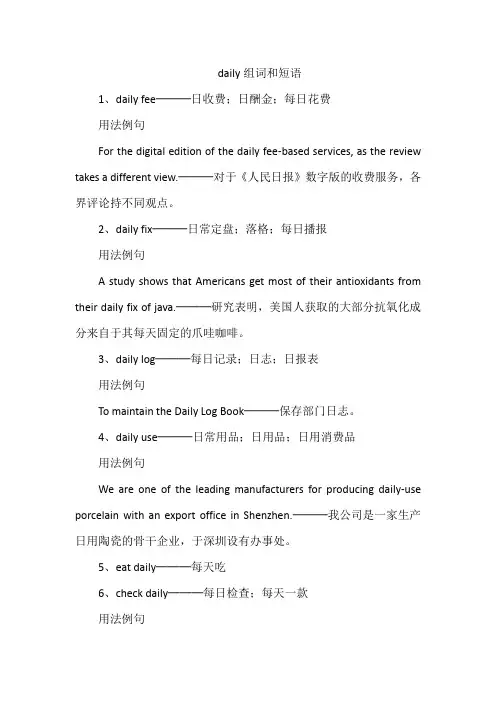 daily 组词和短语

1、daily fee———日收费；日酬金；每日花费

用法例句

For the digital edition of the daily fee-based services, as the review takes a different view.———对于《人民日报》数字版的收费服务，各界评论持不同观点。

2、daily fix———日常定盘；落格；每日播报

用法例句

A study shows that Americans get most of their antioxidants from their daily fix of java.———研究表明，美国人获取的大部分抗氧化成分来自于其每天固定的爪哇咖啡。

3、daily log———每日记录；日志；日报表

用法例句

To maintain the Daily Log Book———保存部门日志。

4、daily use———日常用品；日用品；日用消费品

用法例句

We are one of the leading manufacturers for producing daily-use porcelain with an export office in Shenzhen.———我公司是一家生产日用陶瓷的骨干企业，于深圳设有办事处。

5、eat daily———每天吃

6、check daily———每日检查；每天一款

用法例句